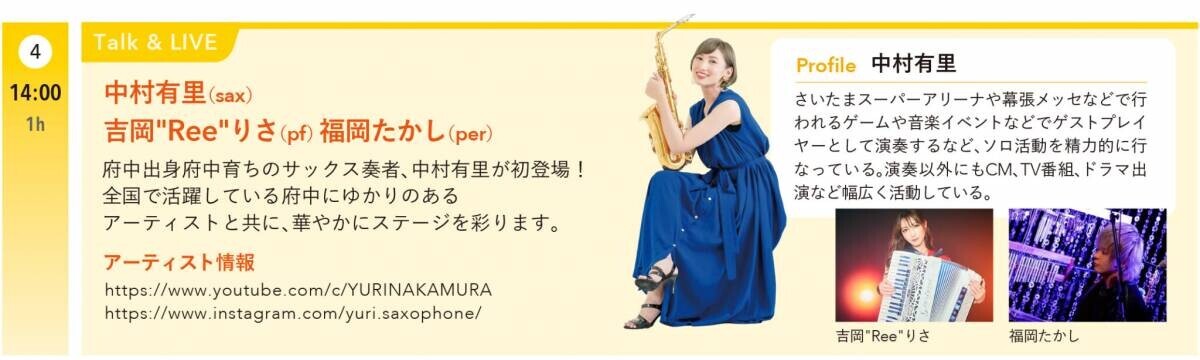 4
14:00
1h

Talk & LIVE

中村有里(sax)
吉岡"Ree"りさ(pf) 福岡たかし(per)

府中出身府中育ちのサックス奏者、中村有里が初登場！全国で活躍している府中にゆかりのあるアーティストと共に、華やかにステージを彩ります。

アーティスト情報
https://www.youtube.com/c/YURINAKAMURA
https://www.instagram.com/yuri.saxophone/

Profile 中村有里

さいたまスーパーアリーナや幕張メッセなどで行われるゲームや音楽イベントなどでゲストプレイヤーとして演奏するなど、ソロ活動を精力的に行なっている。演奏以外にもCM、TV番組、ドラマ出演など幅広く活動している。

吉岡"Ree"りさ
福岡たかし